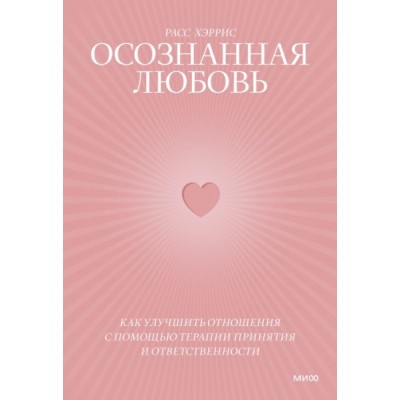 РАСС ХЭРРИС

ОСОЗНАННАЯ ЛЮБОВЬ

КАК УЛУЧШИТЬ ОТНОШЕНИЯ С ПОМОЩЬЮ ТЕРАПИИ ПРИНЯТИЯ И ОТВЕТСТВЕННОСТИ

МИФ